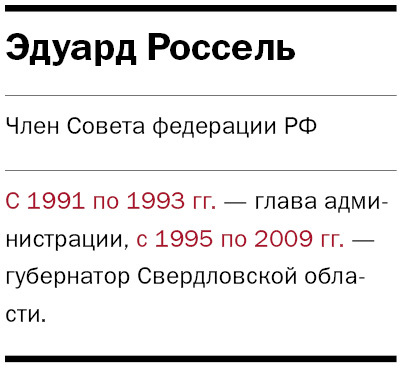 Эдуард Россель

Член Совета федерации РФ

С 1991 по 1993 гг. — глава администрации, с 1995 по 2009 гг. — губернатор Свердловской области.